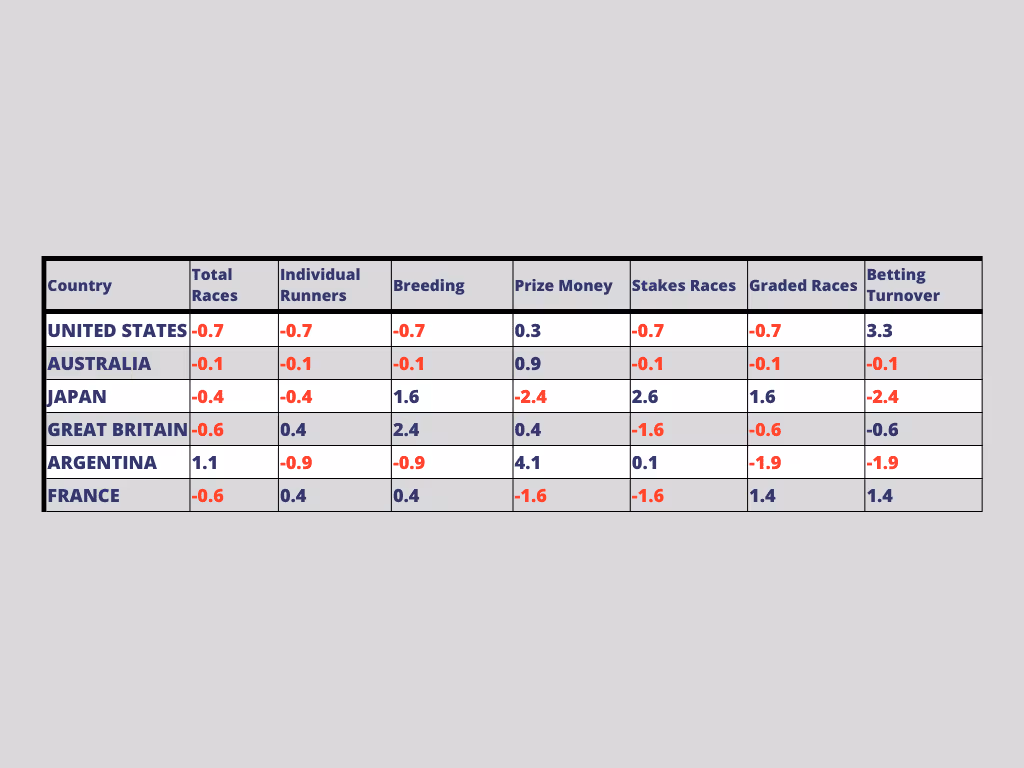 | Country | Total Races | Individual Runners | Breeding | Prize Money | Stakes Races | Graded Races | Betting Turnover |
|---|---|---|---|---|---|---|---|
| UNITED STATES | -0.7 | -0.7 | -0.7 | 0.3 | -0.7 | -0.7 | 3.3 |
| AUSTRALIA | -0.1 | -0.1 | -0.1 | 0.9 | -0.1 | -0.1 | -0.1 |
| JAPAN | -0.4 | -0.4 | 1.6 | -2.4 | 2.6 | 1.6 | -2.4 |
| GREAT BRITAIN | -0.6 | 0.4 | 2.4 | 0.4 | -1.6 | -0.6 | -0.6 |
| ARGENTINA | 1.1 | -0.9 | -0.9 | 4.1 | 0.1 | -1.9 | -1.9 |
| FRANCE | -0.6 | 0.4 | 0.4 | -1.6 | -1.6 | 1.4 | 1.4 |